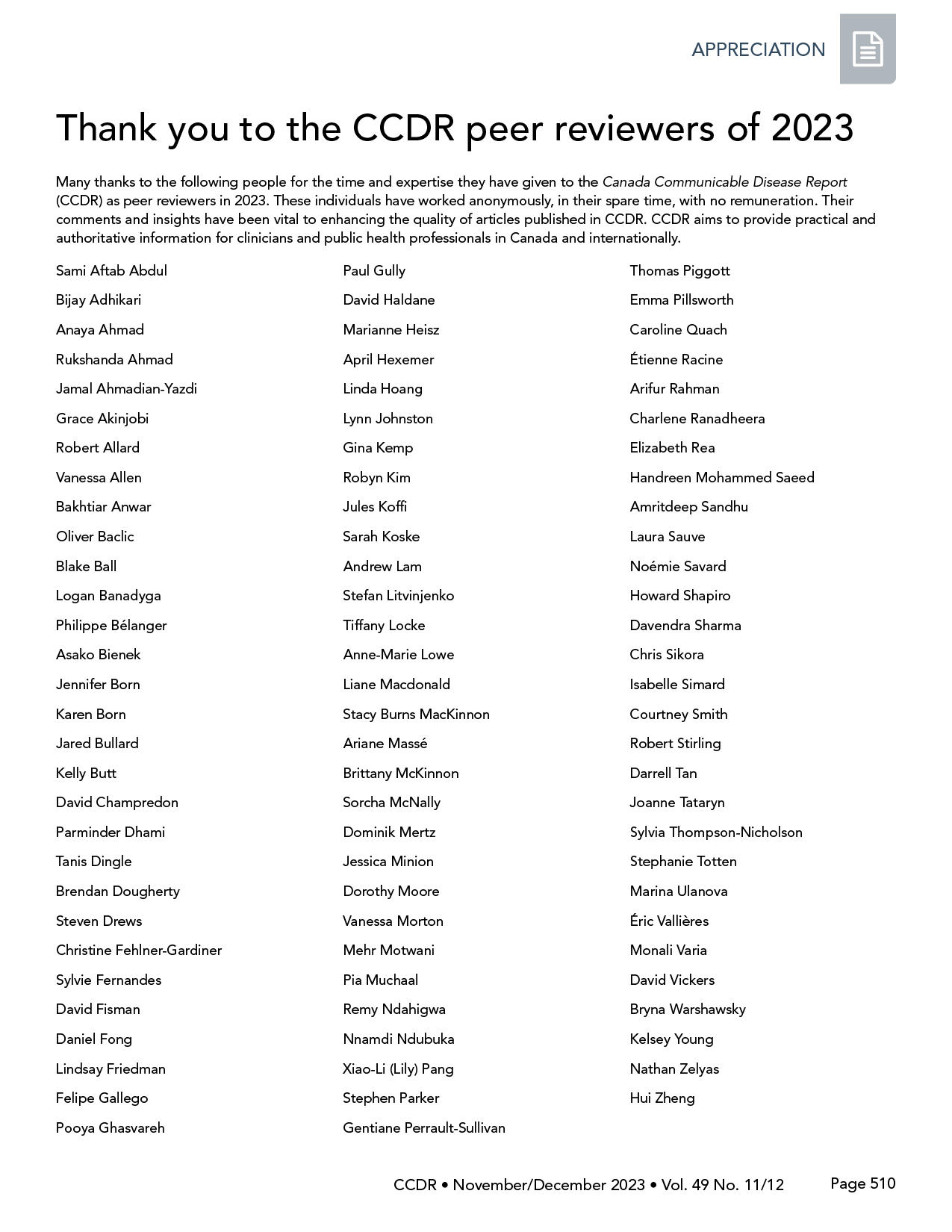 APPRECIATION

Thank you to the CCDR peer reviewers of 2023

Many thanks to the following people for the time and expertise they have given to the Canada Communicable Disease Report (CCDR) as peer reviewers in 2023. These individuals have worked anonymously, in their spare time, with no remuneration. Their comments and insights have been vital to enhancing the quality of articles published in CCDR. CCDR aims to provide practical and authoritative information for clinicians and public health professionals in Canada and internationally.

Sami Aftab Abdul
Bijay Adhikari
Anaya Ahmad
Rukshanda Ahmad
Jamal Ahmadian-Yazdi
Grace Akinjobi
Robert Allard
Vanessa Allen
Bakhtiar Anwar
Oliver Baclic
Blake Ball
Logan Banadyga
Philippe Bélanger
Asako Bienek
Jennifer Born
Karen Born
Jared Bullard
Kelly Butt
David Champredon
Parminder Dhami
Tanis Dingle
Brendan Dougherty
Steven Drews
Christine Fehlner-Gardiner
Sylvie Fernandes
David Fisman
Daniel Fong
Lindsay Friedman
Felipe Gallego
Pooya Ghasvareh

Paul Gully
David Haldane
Marianne Heisz
April Hexemer
Linda Hoang
Lynn Johnston
Gina Kemp
Robyn Kim
Jules Koffi
Sarah Koske
Andrew Lam
Stefan Litvinjenko
Tiffany Locke
Anne-Marie Lowe
Liane Macdonald
Stacy Burns MacKinnon
Ariane Massé
Brittany McKinnon
Sorcha McNally
Dominik Mertz
Jessica Minion
Dorothy Moore
Vanessa Morton
Mehr Motwani
Pia Muchaal
Remy Ndahigwa
Nnamdi Ndubuka
Xiao-Li (Lily) Pang
Stephen Parker
Gentiane Perrault-Sullivan

Thomas Piggott
Emma Pillsworth
Caroline Quach
Étienne Racine
Arifur Rahman
Charlene Ranadheera
Elizabeth Rea
Handreen Mohammed Saeed
Amritdeep Sandhu
Laura Sauve
Noémie Savard
Howard Shapiro
Davendra Sharma
Chris Sikora
Isabelle Simard
Courtney Smith
Robert Stirling
Darrell Tan
Joanne Tataryn
Sylvia Thompson-Nicholson
Stephanie Totten
Marina Ulanova
Éric Vallières
Monali Varia
David Vickers
Bryna Warshawsky
Kelsey Young
Nathan Zelyas
Hui Zheng

CCDR • November/December 2023 • Vol. 49 No. 11/12 Page 510